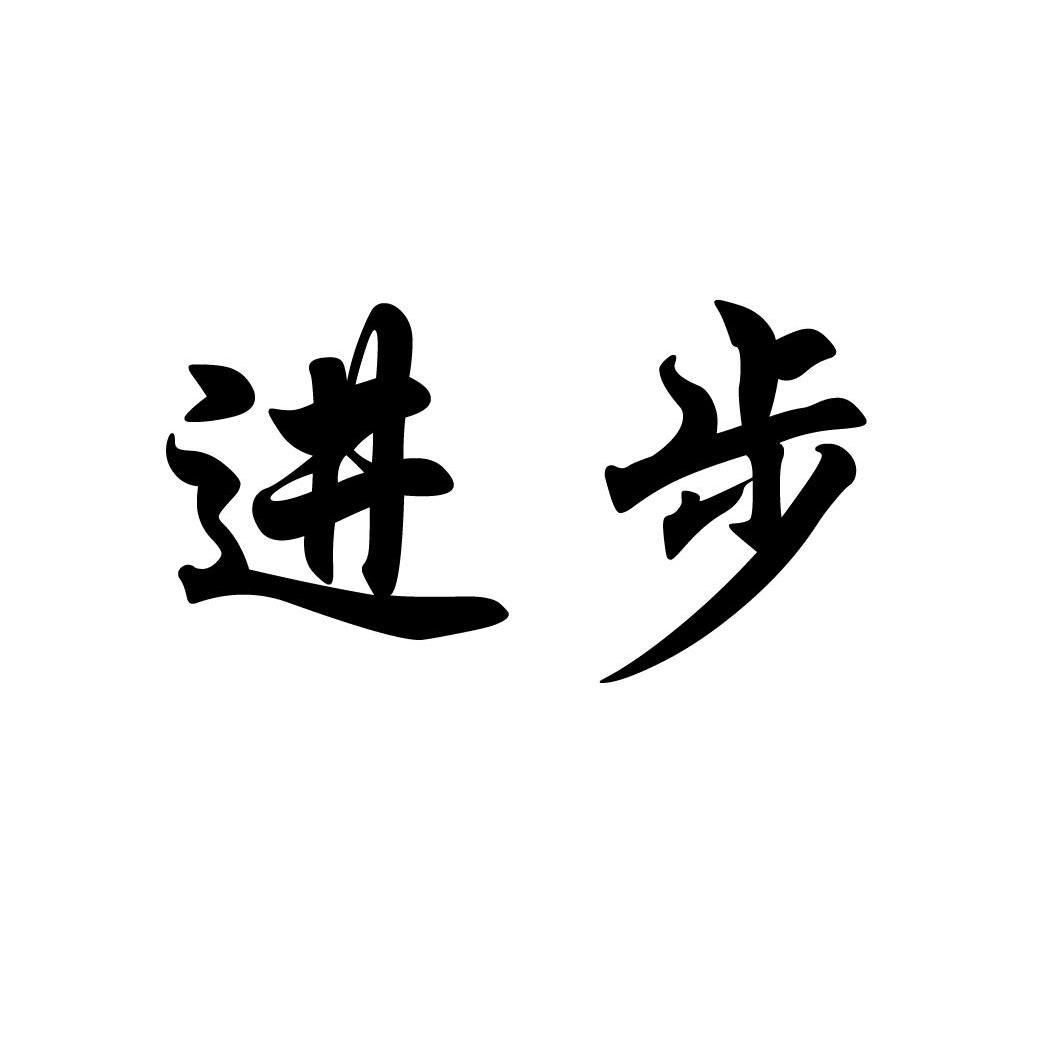 进步